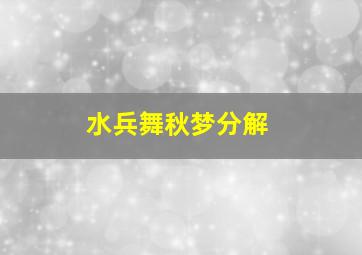 水兵舞秋梦分解